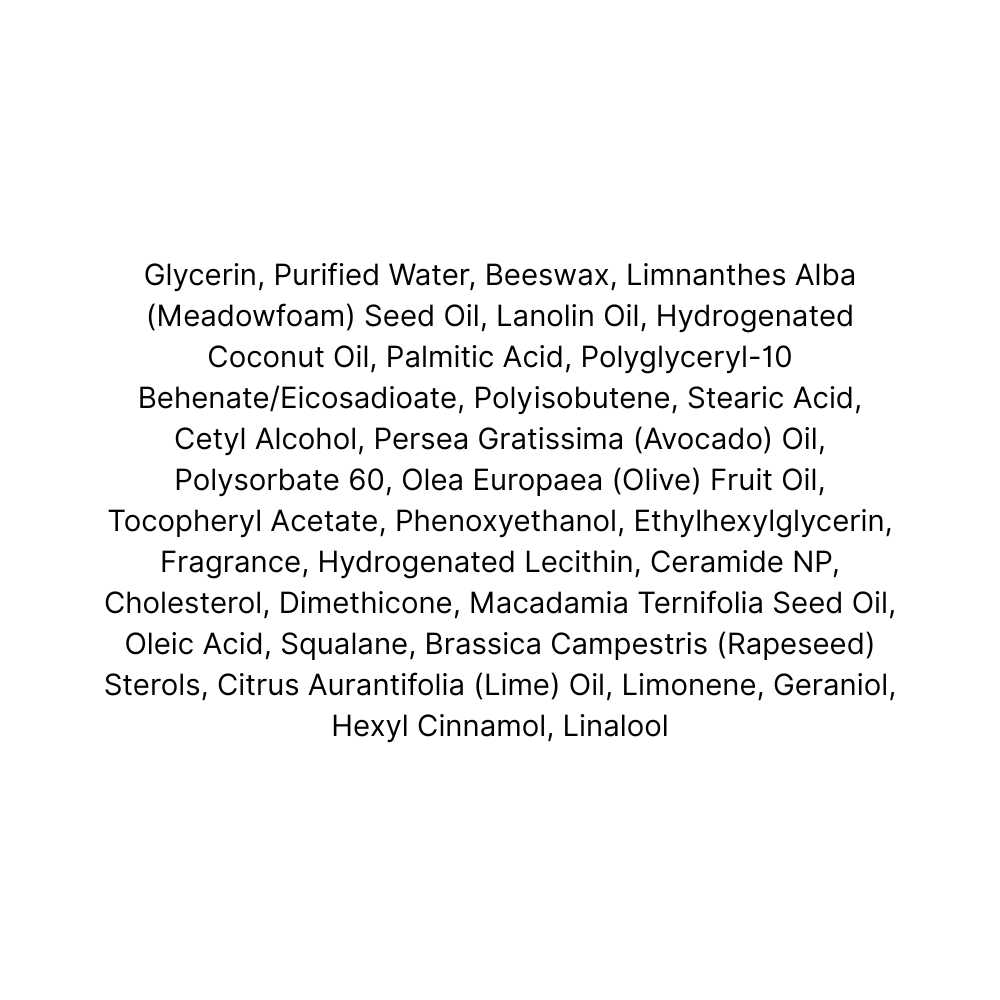 Glycerin, Purified Water, Beeswax, Limnanthes Alba (Meadowfoam) Seed Oil, Lanolin Oil, Hydrogenated Coconut Oil, Palmitic Acid, Polyglyceryl-10 Behenate/Eicosadioate, Polyisobutene, Stearic Acid, Cetyl Alcohol, Persea Gratissima (Avocado) Oil, Polysorbate 60, Olea Europaea (Olive) Fruit Oil, Tocopheryl Acetate, Phenoxyethanol, Ethylhexylglycerin, Fragrance, Hydrogenated Lecithin, Ceramide NP, Cholesterol, Dimethicone, Macadamia Ternifolia Seed Oil, Oleic Acid, Squalane, Brassica Campestris (Rapeseed) Sterols, Citrus Aurantifolia (Lime) Oil, Limonene, Geraniol, Hexyl Cinnamol, Linalool